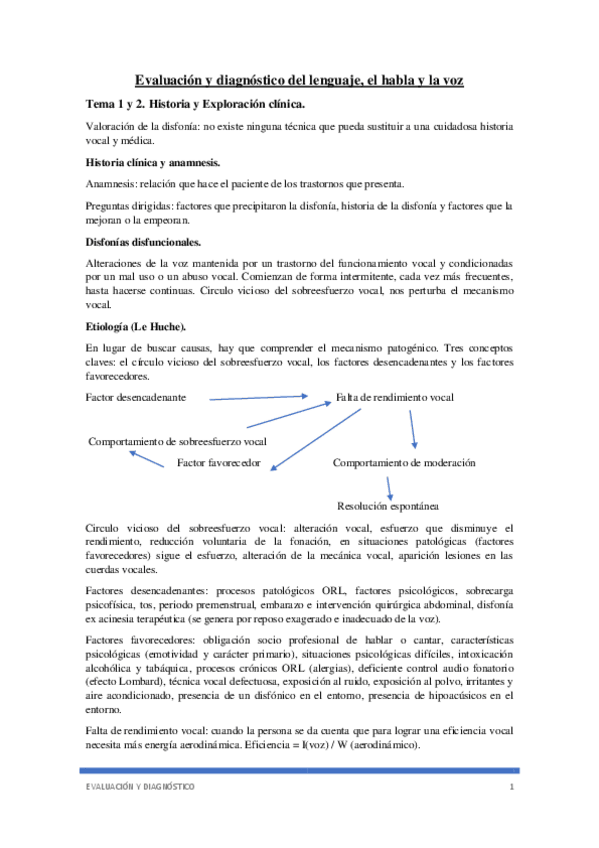 Evaluación y diagnóstico del lenguaje, el habla y la voz

Tema 1 y 2. Historia y Exploración clínica.

Valoración de la disfonía: no existe ninguna técnica que pueda sustituir a una cuidadosa historia vocal y médica.

Historia clínica y anamnesis.

Anamnesis: relación que hace el paciente de los trastornos que presenta.

Preguntas dirigidas: factores que precipitaron la disfonía, historia de la disfonía y factores que la mejoran o la empeoran.

Disfonías disfuncionales.

Alteraciones de la voz mantenida por un trastorno del funcionamiento vocal y condicionadas por un mal uso o un abuso vocal. Comienzan de forma intermitente, cada vez más frecuentes, hasta hacerse continuas. Circulo vicioso del sobreesfuerzo vocal, nos perturba el mecanismo vocal.

Etiología (Le Huche).

En lugar de buscar causas, hay que comprender el mecanismo patogénico. Tres conceptos claves: el círculo vicioso del sobreesfuerzo vocal, los factores desencadenantes y los factores favorecedores.

Factor desencadenante

Falta de rendimiento vocal

Comportamiento de sobreesfuerzo vocal

Factor favorecedor

Comportamiento de moderación

Resolución espontánea

Circulo vicioso del sobreesfuerzo vocal: alteración vocal, esfuerzo que disminuye el rendimiento, reducción voluntaria de la fonación, en situaciones patológicas (factores favorecedores) sigue el esfuerzo, alteración de la mecánica vocal, aparición lesiones en las cuerdas vocales.

Factores desencadenantes: procesos patológicos ORL, factores psicológicos, sobrecarga psicofísica, tos, periodo premenstrual, embarazo e intervención quirúrgica abdominal, disfonía ex acinesia terapéutica (se genera por reposo exagerado e inadecuado de la voz).

Factores favorecedores: obligación socio profesional de hablar o cantar, características psicológicas (emotividad y carácter primario), situaciones psicológicas difíciles, intoxicación alcohólica y tabáquica, procesos crónicos ORL (alergias), deficiente control audio fonatorio (efecto Lombard), técnica vocal defectuosa, exposición al ruido, exposición al polvo, irritantes y aire acondicionado, presencia de un disfónico en el entorno, presencia de hipoacúsicos en el entorno.

Falta de rendimiento vocal: cuando la persona se da cuenta que para lograr una eficiencia vocal necesita más energía aerodinámica. Eficiencia = I(voz) / W (aerodinámico).

EVALUACIÓN Y DIAGNÓSTICO 1